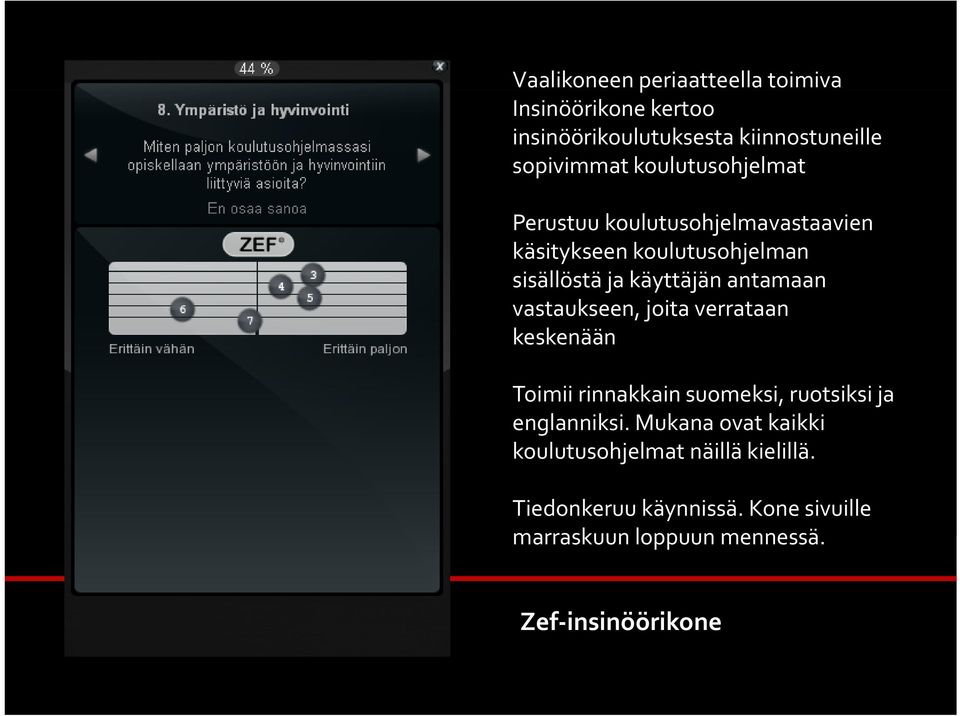 44 %

x

8. Ympäristö ja hyvinvointi

Miten paljon koulutusohjelmassasi opiskellaan ympäristöön ja hyvinvointiin liittyviä asioita?

En osaa sanoa

ZEF®

3
4
5
6
7

Erittäin vähän

Erittäin paljon

Vaalikoneen periaatteella toimiva Insinöörikone kertoo insinöörikoulutuksesta kiinnostuneille sopivimmat koulutusohjelmat

Perustuu koulutusohjelmavastaavien käsitykseen koulutusohjelman sisällöstä ja käyttäjän antamaan vastaukseen, joita verrataan keskenään

Toimii rinnakkain suomeksi, ruotsiksi ja englanniksi. Mukana ovat kaikki koulutusohjelmat näillä kielillä.

Tiedonkeruu käynnissä. Kone sivuille marraskuun loppuun mennessä.

Zef-insinöörikone